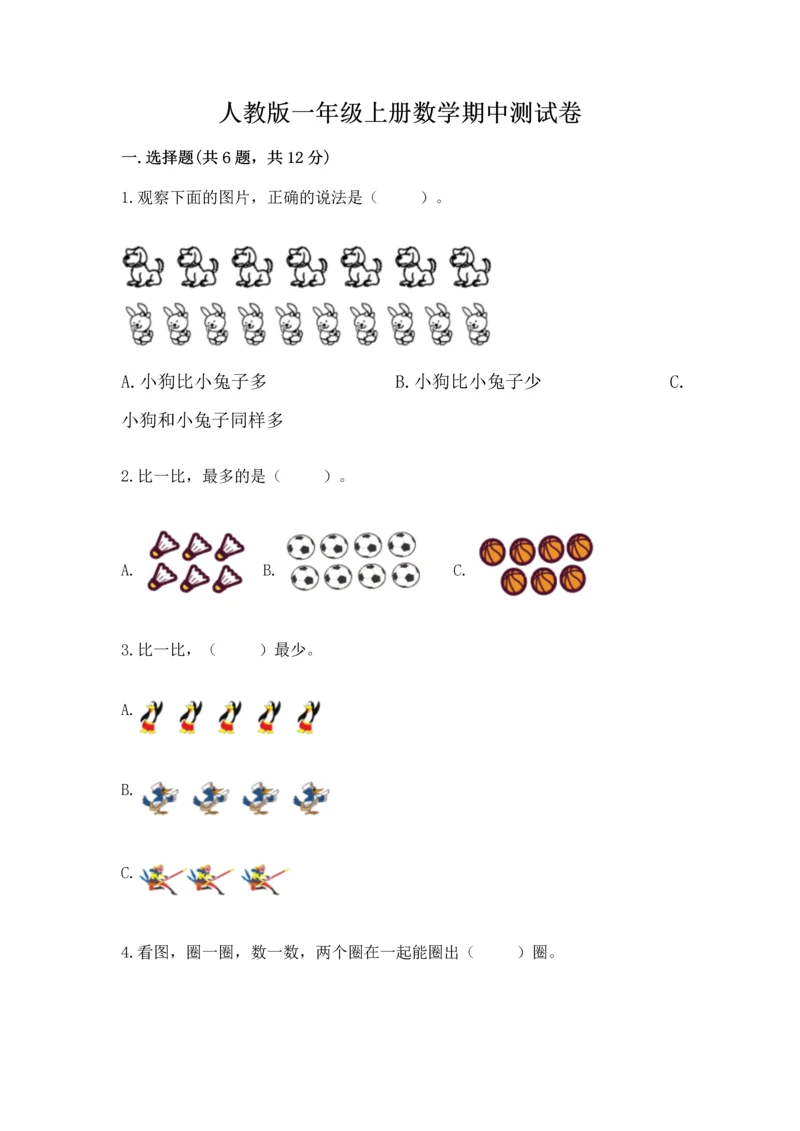 人教版一年级上册数学期中测试卷

一.选择题(共6题，共12分)

1.观察下面的图片，正确的说法是（　　）。

A.小狗比小兔子多　　B.小狗比小兔子少　　C.小狗和小兔子同样多

2.比一比，最多的是（　　）。

A.　　B.　　C.

3.比一比，（　　）最少。

A.

B.

C.

4.看图，圈一圈，数一数，两个圈在一起能圈出（　　）圈。